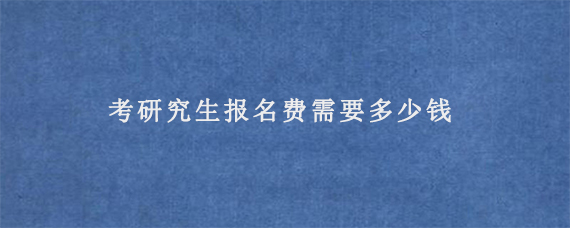 考研究生报名费需要多少钱